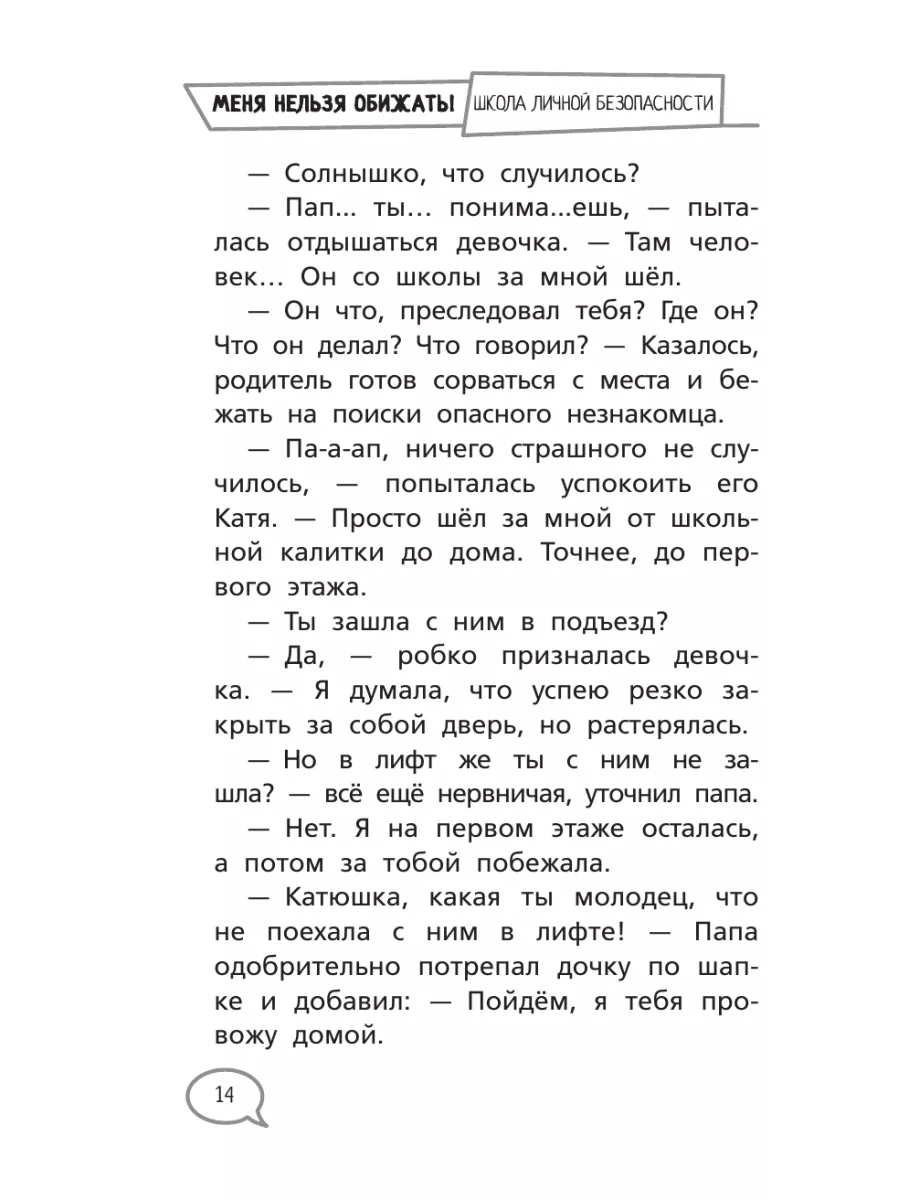 МЕНЯ НЕЛЬЗЯ ОБИЖАТЬ! ШКОЛА ЛИЧНОЙ БЕЗОПАСНОСТИ

— Солнышко, что случилось?

— Пап... ты... понима...ешь, — пыталась отдышаться девочка. — Там человек... Он со школы за мной шёл.

— Он что, преследовал тебя? Где он? Что он делал? Что говорил? — Казалось, родитель готов сорваться с места и бежать на поиски опасного незнакомца.

— Па-а-ап, ничего страшного не случилось, — попыталась успокоить его Катя. — Просто шёл за мной от школьной калитки до дома. Точнее, до первого этажа.

— Ты зашла с ним в подъезд?

— Да, — робко призналась девочка. — Я думала, что успею резко закрыть за собой дверь, но растерялась.

— Но в лифт же ты с ним не зашла? — всё ещё нервничая, уточнил папа.

— Нет. Я на первом этаже осталась, а потом за тобой побежала.

— Катюшка, какая ты молодец, что не поехала с ним в лифте! — Папа одобрительно потрепал дочку по шапке и добавил: — Пойдём, я тебя провожу домой.

14